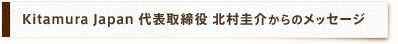 Kitamura Japan 代表取締役 北村圭介からのメッセージ